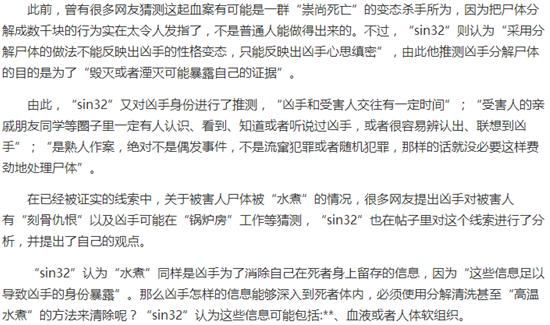 此前，曾有很多网友猜测这起血案有可能是一群“崇尚死亡”的变态杀手所为，因为把尸体分解成数千块的行为实在太令人发指了，不是普通人能做得出来的。不过，“sin32”则认为“采用分解尸体的做法不能反映出凶手的性格变态，只能反映出凶手心思缜密”，由此他推测凶手分解尸体的目的是为了“毁灭或者湮灭可能暴露自己的证据”。

由此，“sin32”又对凶手身份进行了推测，“凶手和受害人交往有一定时间”；“受害人的亲戚朋友同学等圈子里一定有人认识、看到、知道或者听说过凶手，或者很容易辨认出、联想到凶手”；“是熟人作案，绝对不是偶发事件，不是流窜犯罪或者随机犯罪，那样的话就没必要这样费劲地处理尸体”。

在已经被证实的线索中，关于被害人尸体被“水煮”的情况，很多网友提出凶手对被害人有“刻骨仇恨”以及凶手可能在“锅炉房”工作等猜测，“sin32”也在帖子里对这个线索进行了分析，并提出了自己的观点。

“sin32”认为“水煮”同样是凶手为了消除自己在死者身上留存的信息，因为“这些信息足以导致凶手的身份暴露”。那么凶手怎样的信息能够深入到死者体内，必须使用分解清洗甚至“高温水煮”的方法来清除呢？“sin32”认为这些信息可能包括:**、血液或者人体软组织。